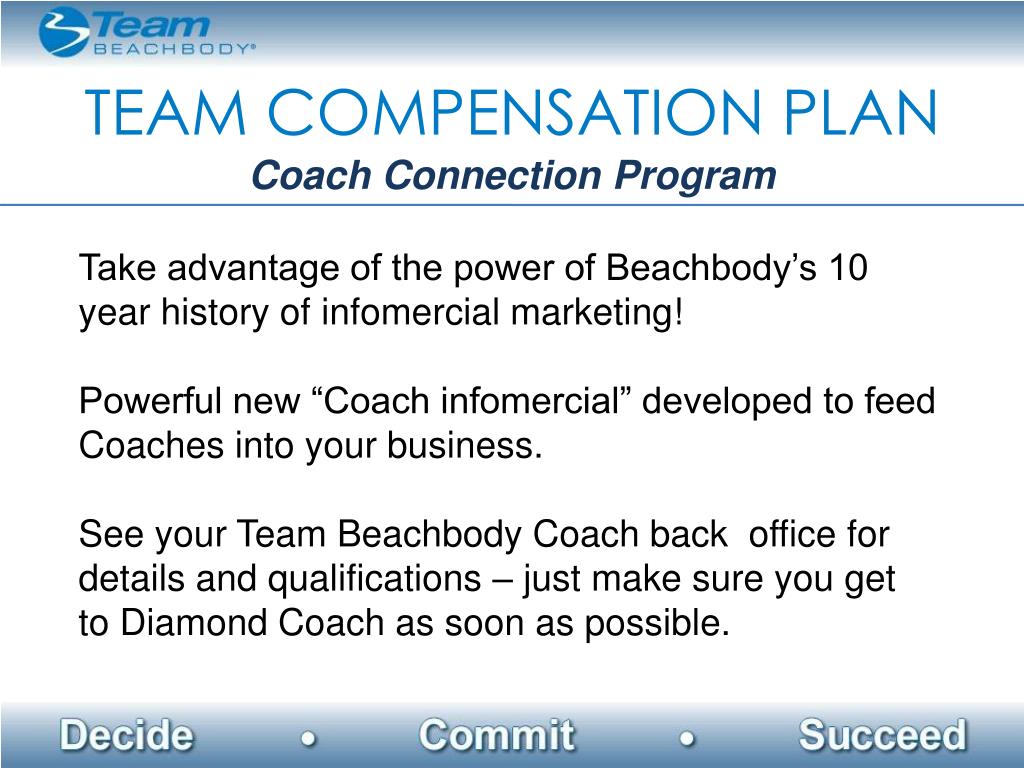 Team BEACHBODY®

TEAM COMPENSATION PLAN
Coach Connection Program

Take advantage of the power of Beachbody’s 10 year history of infomercial marketing!

Powerful new “Coach infomercial” developed to feed Coaches into your business.

See your Team Beachbody Coach back office for details and qualifications – just make sure you get to Diamond Coach as soon as possible.

Decide • Commit • Succeed